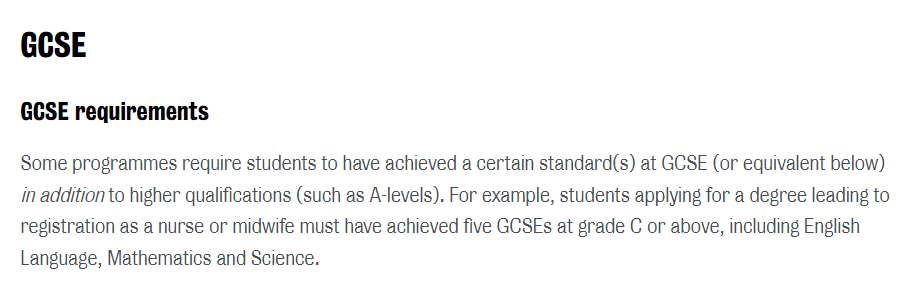 GCSE

GCSE requirements

Some programmes require students to have achieved a certain standard(s) at GCSE (or equivalent below) in addition to higher qualifications (such as A-levels). For example, students applying for a degree leading to registration as a nurse or midwife must have achieved five GCSEs at grade C or above, including English Language, Mathematics and Science.